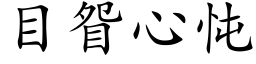 目眢心忳